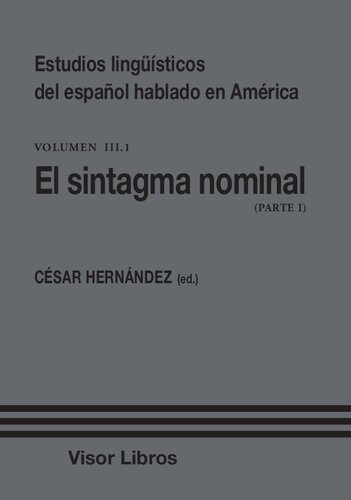 Estudios lingüísticos del español hablado en América

VOLUMEN III.1

El sintagma nominal

(PARTE I)

CÉSAR HERNÁNDEZ (ed.)

Visor Libros